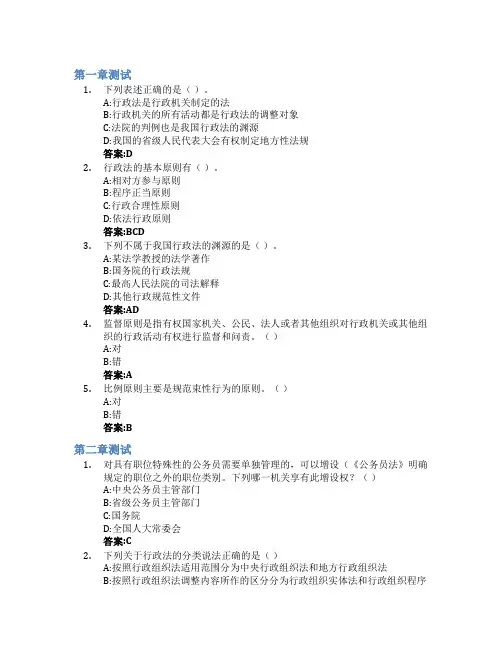 第一章测试

1. 下列表述正确的是（ ）。
A:行政法是行政机关制定的法
B:行政机关的所有活动都是行政法的调整对象
C:法院的判例也是我国行政法的渊源
D:我国的省级人民代表大会有权制定地方性法规
答案:D

2. 行政法的基本原则有（ ）。
A:相对方参与原则
B:程序正当原则
C:行政合理性原则
D:依法行政原则
答案:BCD

3. 下列不属于我国行政法的渊源的是（ ）。
A:某法学教授的法学著作
B:国务院的行政法规
C:最高人民法院的司法解释
D:其他行政规范性文件
答案:AD

4. 监督原则是指有权国家机关、公民、法人或者其他组织对行政机关或其他组织的行政活动有权进行监督和问责。（ ）
A:对
B:错
答案:A

5. 比例原则主要是规范束性行为的原则。（ ）
A:对
B:错
答案:B

第二章测试

1. 对具有职位特殊性的公务员需要单独管理的，可以增设（《公务员法》明确规定的职位之外的职位类别。下列哪一机关享有此增设权？（ ）
A:中央公务员主管部门
B:省级公务员主管部门
C:国务院
D:全国人大常委会
答案:C

2. 下列关于行政法的分类说法正确的是（ ）
A:按照行政组织法适用范围分为中央行政组织法和地方行政组织法
B:按照行政组织法调整内容所作的区分分为行政组织实体法和行政组织程序